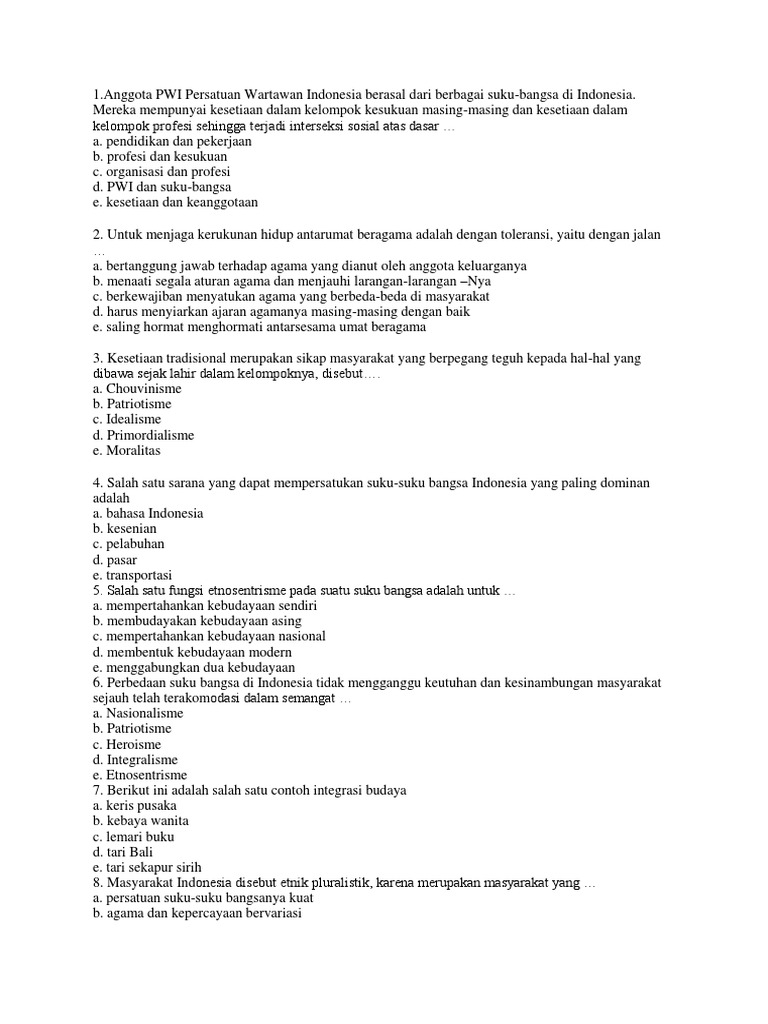 1.Anggota PWI Persatuan Wartawan Indonesia berasal dari berbagai suku-bangsa di Indonesia. Mereka mempunyai kesetiaan dalam kelompok kesukuan masing-masing dan kesetiaan dalam kelompok profesi sehingga terjadi interseksi sosial atas dasar …
a. pendidikan dan pekerjaan
b. profesi dan kesukuan
c. organisasi dan profesi
d. PWI dan suku-bangsa
e. kesetiaan dan keanggotaan

2. Untuk menjaga kerukunan hidup antarumat beragama adalah dengan toleransi, yaitu dengan jalan …
a. bertanggung jawab terhadap agama yang dianut oleh anggota keluarganya
b. menaati segala aturan agama dan menjauhi larangan-larangan –Nya
c. berkewajiban menyatukan agama yang berbeda-beda di masyarakat
d. harus menyiarkan ajaran agamanya masing-masing dengan baik
e. saling hormat menghormati antarsesama umat beragama

3. Kesetiaan tradisional merupakan sikap masyarakat yang berpegang teguh kepada hal-hal yang dibawa sejak lahir dalam kelompoknya, disebut….
a. Chouvinisme
b. Patriotisme
c. Idealisme
d. Primordialisme
e. Moralitas

4. Salah satu sarana yang dapat mempersatukan suku-suku bangsa Indonesia yang paling dominan adalah
a. bahasa Indonesia
b. kesenian
c. pelabuhan
d. pasar
e. transportasi
5. Salah satu fungsi etnosentrisme pada suatu suku bangsa adalah untuk …
a. mempertahankan kebudayaan sendiri
b. membudayakan kebudayaan asing
c. mempertahankan kebudayaan nasional
d. membentuk kebudayaan modern
e. menggabungkan dua kebudayaan
6. Perbedaan suku bangsa di Indonesia tidak mengganggu keutuhan dan kesinambungan masyarakat sejauh telah terakomodasi dalam semangat …
a. Nasionalisme
b. Patriotisme
c. Heroisme
d. Integralisme
e. Etnosentrisme
7. Berikut ini adalah salah satu contoh integrasi budaya
a. keris pusaka
b. kebaya wanita
c. lemari buku
d. tari Bali
e. tari sekapur sirih
8. Masyarakat Indonesia disebut etnik pluralistik, karena merupakan masyarakat yang …
a. persatuan suku-suku bangsanya kuat
b. agama dan kepercayaan bervariasi